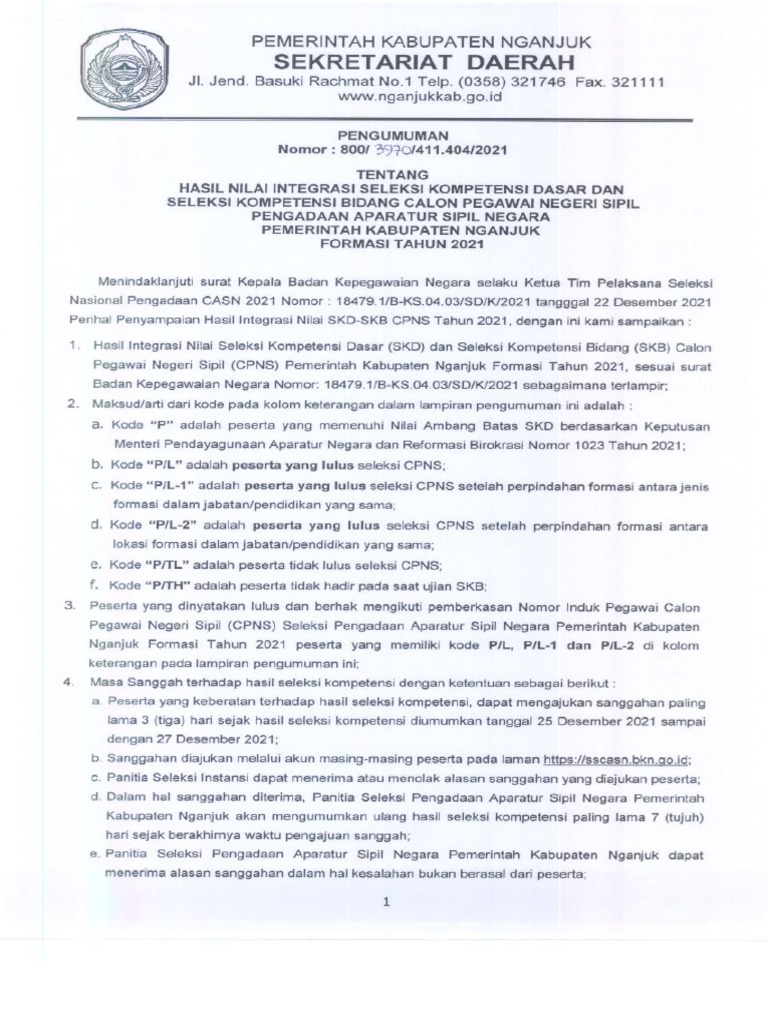 PEMERINTAH KABUPATEN NGANJUK
SEKRETARIAT DAERAH
Jl. Jend. Basuki Rachmat No.1 Telp. (0358) 321746 Fax. 321111
www.nganjukkab.go.id

PENGUMUMAN
Nomor : 800/ 3970/411.404/2021

TENTANG
HASIL NILAI INTEGRASI SELEKSI KOMPETENSI DASAR DAN SELEKSI KOMPETENSI BIDANG CALON PEGAWAI NEGERI SIPIL PENGADAAN APARATUR SIPIL NEGARA PEMERINTAH KABUPATEN NGANJUK FORMASI TAHUN 2021

Menindaklanjuti surat Kepala Badan Kepegawaian Negara selaku Ketua Tim Pelaksana Seleksi Nasional Pengadaan CASN 2021 Nomor : 18479.1/B-KS.04.03/SD/K/2021 tangggal 22 Desember 2021 Perihal Penyampaian Hasil Integrasi Nilai SKD-SKB CPNS Tahun 2021, dengan ini kami sampaikan :

1. Hasil Integrasi Nilai Seleksi Kompetensi Dasar (SKD) dan Seleksi Kompetensi Bidang (SKB) Calon Pegawai Negeri Sipil (CPNS) Pemerintah Kabupaten Nganjuk Formasi Tahun 2021, sesuai surat Badan Kepegawaian Negara Nomor: 18479.1/B-KS.04.03/SD/K/2021 sebagaimana terlampir;
2. Maksud/arti dari kode pada kolom keterangan dalam lampiran pengumuman ini adalah :
a. Kode "P" adalah peserta yang memenuhi Nilai Ambang Batas SKD berdasarkan Keputusan Menteri Pendayagunaan Aparatur Negara dan Reformasi Birokrasi Nomor 1023 Tahun 2021;
b. Kode "P/L" adalah peserta yang lulus seleksi CPNS;
c. Kode "P/L-1" adalah peserta yang lulus seleksi CPNS setelah perpindahan formasi antara jenis formasi dalam jabatan/pendidikan yang sama;
d. Kode "P/L-2" adalah peserta yang lulus seleksi CPNS setelah perpindahan formasi antara lokasi formasi dalam jabatan/pendidikan yang sama;
e. Kode "P/TL" adalah peserta tidak lulus seleksi CPNS;
f. Kode "P/TH" adalah peserta tidak hadir pada saat ujian SKB;
3. Peserta yang dinyatakan lulus dan berhak mengikuti pemberkasan Nomor Induk Pegawai Calon Pegawai Negeri Sipil (CPNS) Seleksi Pengadaan Aparatur Sipil Negara Pemerintah Kabupaten Nganjuk Formasi Tahun 2021 peserta yang memiliki kode P/L, P/L-1 dan P/L-2 di kolom keterangan pada lampiran pengumuman ini;
4. Masa Sanggah terhadap hasil seleksi kompetensi dengan ketentuan sebagai berikut :
a. Peserta yang keberatan terhadap hasil seleksi kompetensi, dapat mengajukan sanggahan paling lama 3 (tiga) hari sejak hasil seleksi kompetensi diumumkan tanggal 25 Desember 2021 sampai dengan 27 Desember 2021;
b. Sanggahan diajukan melalui akun masing-masing peserta pada laman https://sscasn.bkn.go.id;
c. Panitia Seleksi Instansi dapat menerima atau menolak alasan sanggahan yang diajukan peserta;
d. Dalam hal sanggahan diterima, Panitia Seleksi Pengadaan Aparatur Sipil Negara Pemerintah Kabupaten Nganjuk akan mengumumkan ulang hasil seleksi kompetensi paling lama 7 (tujuh) hari sejak berakhirnya waktu pengajuan sanggah;
e. Panitia Seleksi Pengadaan Aparatur Sipil Negara Pemerintah Kabupaten Nganjuk dapat menerima alasan sanggahan dalam hal kesalahan bukan berasal dari peserta;

1